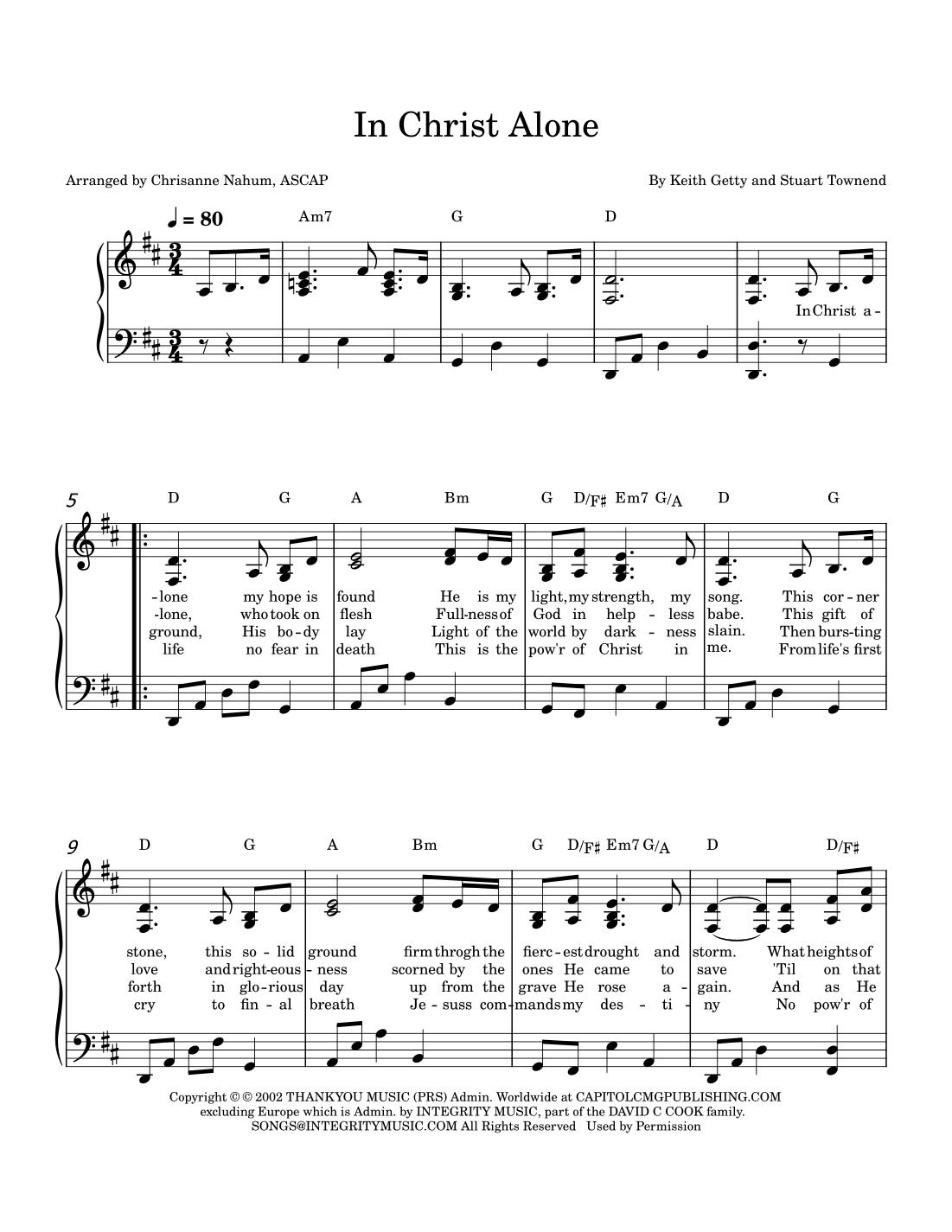 In Christ Alone

Arranged by Chrisanne Nahum, ASCAP

By Keith Getty and Stuart Townend

♩ = 80

Am7 G D

In Christ a-

5

D G A Bm G D/F♯ Em7 G/A D G

-lone my hope is found He is my light, my strength, my song. This cor-ner

-lone, who took on flesh Full-ness of God in help - less babe. This gift of

ground, His bo-dy lay Light of the world by dark - ness slain. Then burs-ting

life no fear in death This is the pow'r of Christ in me. From life's first

9

D G A Bm G D/F♯ Em7 G/A D D/F♯

stone, this so-lid ground firm throgh the fierc-est drought and storm. What heights of

love and right-eous - ness scorned by the ones He came to save 'Til on that

forth in glo-rious day up from the grave He rose a - gain. And as He

cry to fin - al breath Je - suss com-mands my des - ti - ny No pow'r of

Copyright © © 2002 THANKYOU MUSIC (PRS) Admin. Worldwide at CAPITOLCMGPUBLISHING.COM excluding Europe which is Admin. by INTEGRITY MUSIC, part of the DAVID C COOK family. SONGS@INTEGRITYMUSIC.COM All Rights Reserved Used by Permission